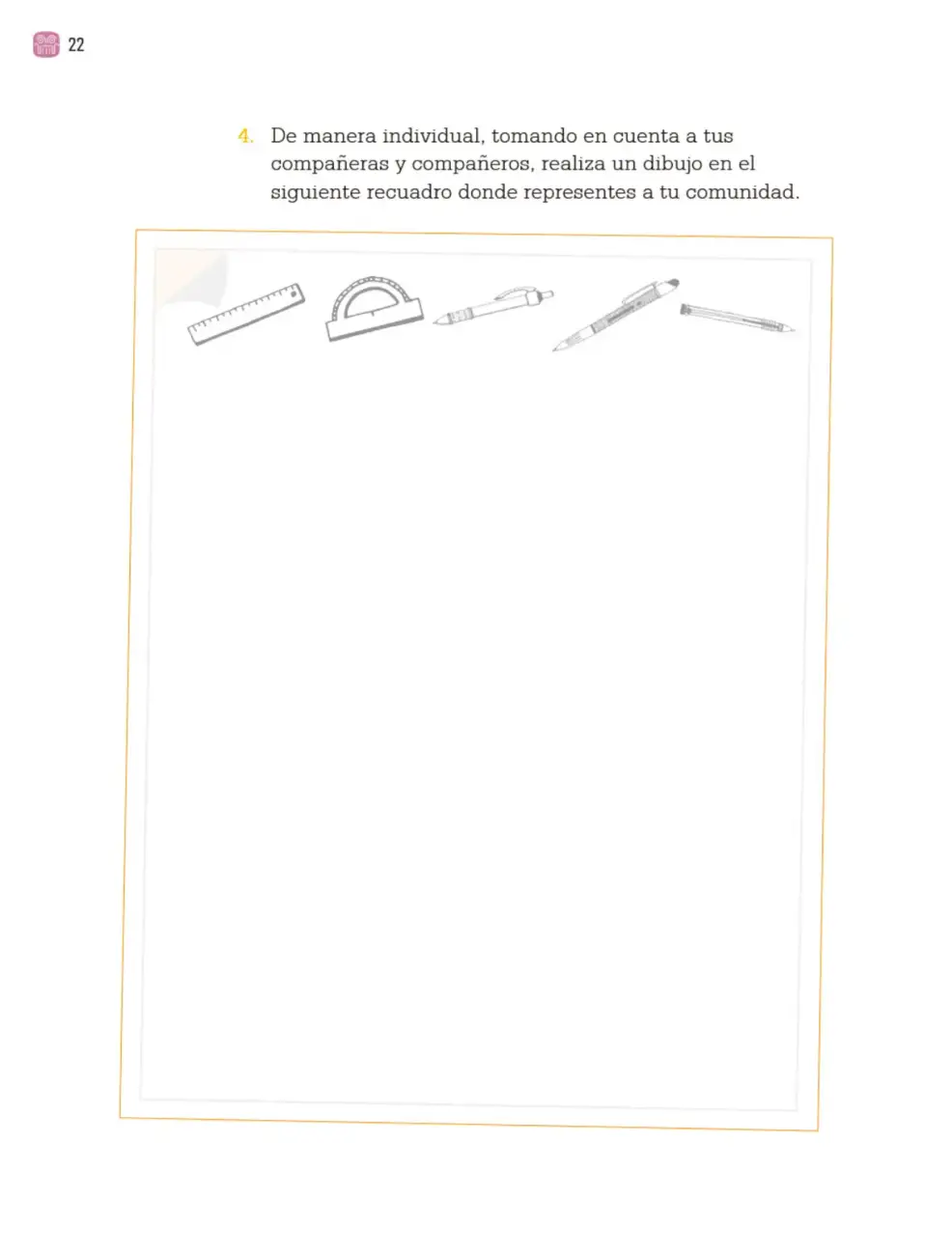 22

4. De manera individual, tomando en cuenta a tus compañeras y compañeros, realiza un dibujo en el siguiente recuadro donde representes a tu comunidad.